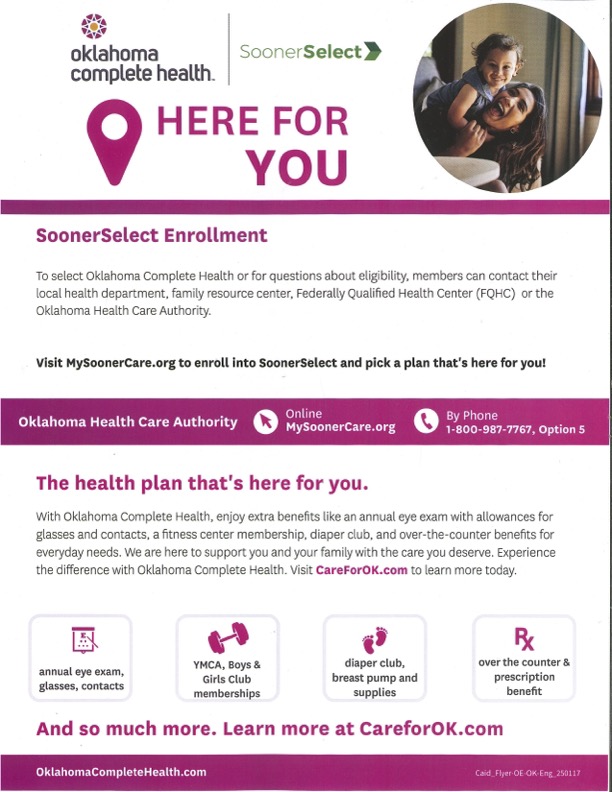 oklahoma complete health.

SoonerSelect

HERE FOR YOU

SoonerSelect Enrollment

To select Oklahoma Complete Health or for questions about eligibility, members can contact their local health department, family resource center, Federally Qualified Health Center (FQHC) or the Oklahoma Health Care Authority.

Visit MySoonerCare.org to enroll into SoonerSelect and pick a plan that's here for you!

Oklahoma Health Care Authority

Online
MySoonerCare.org

By Phone
1-800-987-7767, Option 5

The health plan that's here for you.

With Oklahoma Complete Health, enjoy extra benefits like an annual eye exam with allowances for glasses and contacts, a fitness center membership, diaper club, and over-the-counter benefits for everyday needs. We are here to support you and your family with the care you deserve. Experience the difference with Oklahoma Complete Health. Visit CareForOK.com to learn more today.

annual eye exam, glasses, contacts

YMCA, Boys & Girls Club memberships

diaper club, breast pump and supplies

Rx
over the counter & prescription benefit

And so much more. Learn more at CareforOK.com

OklahomaCompleteHealth.com

Caid_Flyer-OE-OK-Eng_250117